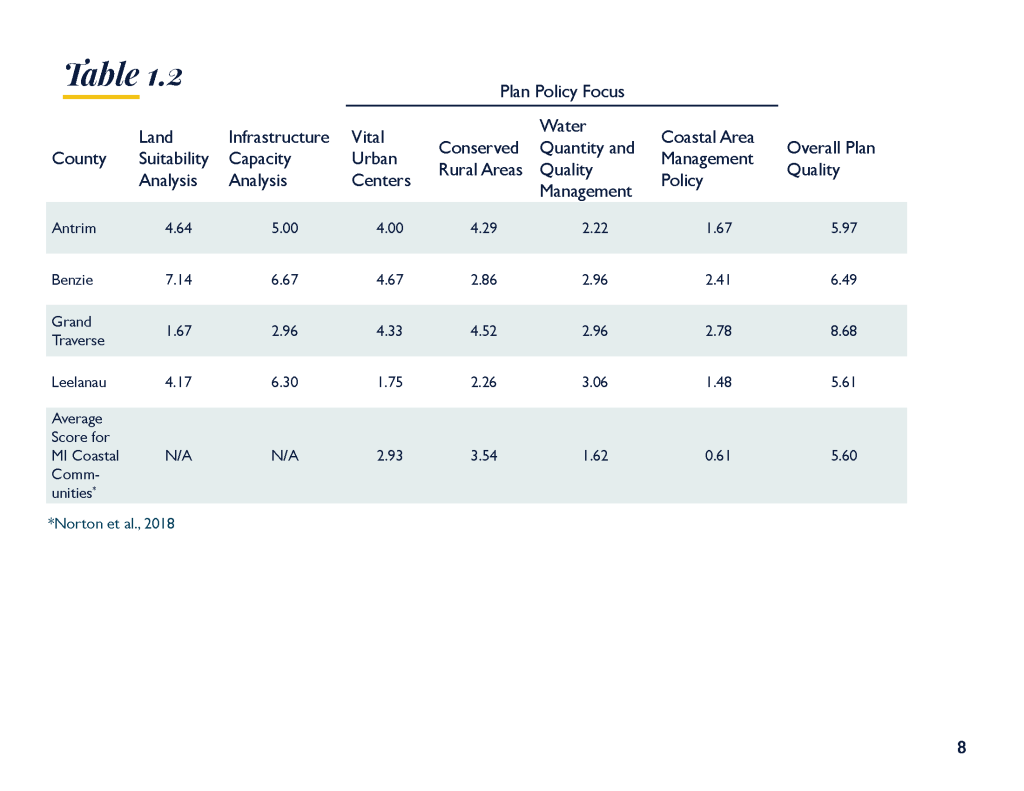 Table 1.2

Plan Policy Focus

| County | Land Suitability Analysis | Infrastructure Capacity Analysis | Vital Urban Centers | Conserved Rural Areas | Water Quantity and Quality Management | Coastal Area Management Policy | Overall Plan Quality |
|---|---|---|---|---|---|---|---|
| Antrim | 4.64 | 5.00 | 4.00 | 4.29 | 2.22 | 1.67 | 5.97 |
| Benzie | 7.14 | 6.67 | 4.67 | 2.86 | 2.96 | 2.41 | 6.49 |
| Grand Traverse | 1.67 | 2.96 | 4.33 | 4.52 | 2.96 | 2.78 | 8.68 |
| Leelanau | 4.17 | 6.30 | 1.75 | 2.26 | 3.06 | 1.48 | 5.61 |
| Average Score for MI Coastal Communities* | N/A | N/A | 2.93 | 3.54 | 1.62 | 0.61 | 5.60 |

*Norton et al., 2018

8